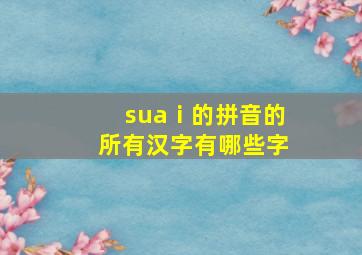 sua i 的拼音的所有汉字有哪些字